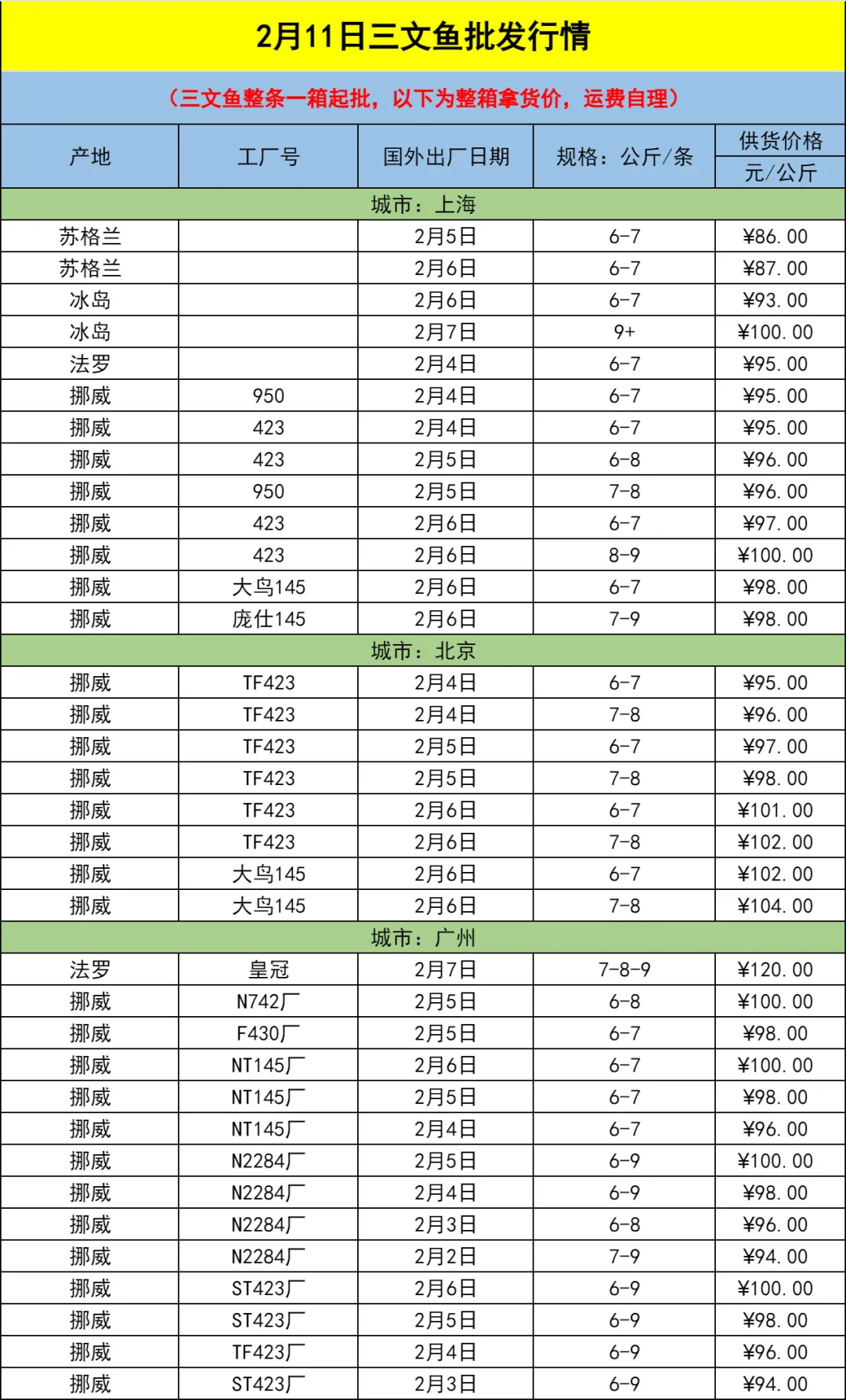 2月11日三文鱼批发行情

（三文鱼整条一箱起批，以下为整箱拿货价，运费自理）

| 产地 | 工厂号 | 国外出厂日期 | 规格：公斤/条 | 供货价格 元/公斤 |
|---|---|---|---|---|
| 城市：上海 | | | | |
| 苏格兰 | | 2月5日 | 6-7 | ¥86.00 |
| 苏格兰 | | 2月6日 | 6-7 | ¥87.00 |
| 冰岛 | | 2月6日 | 6-7 | ¥93.00 |
| 冰岛 | | 2月7日 | 9+ | ¥100.00 |
| 法罗 | | 2月4日 | 6-7 | ¥95.00 |
| 挪威 | 950 | 2月4日 | 6-7 | ¥95.00 |
| 挪威 | 423 | 2月4日 | 6-7 | ¥95.00 |
| 挪威 | 423 | 2月5日 | 6-8 | ¥96.00 |
| 挪威 | 950 | 2月5日 | 7-8 | ¥96.00 |
| 挪威 | 423 | 2月6日 | 6-7 | ¥97.00 |
| 挪威 | 423 | 2月6日 | 8-9 | ¥100.00 |
| 挪威 | 大鸟145 | 2月6日 | 6-7 | ¥98.00 |
| 挪威 | 庞仕145 | 2月6日 | 7-9 | ¥98.00 |
| 城市：北京 | | | | |
| 挪威 | TF423 | 2月4日 | 6-7 | ¥95.00 |
| 挪威 | TF423 | 2月4日 | 7-8 | ¥96.00 |
| 挪威 | TF423 | 2月5日 | 6-7 | ¥97.00 |
| 挪威 | TF423 | 2月5日 | 7-8 | ¥98.00 |
| 挪威 | TF423 | 2月6日 | 6-7 | ¥101.00 |
| 挪威 | TF423 | 2月6日 | 7-8 | ¥102.00 |
| 挪威 | 大鸟145 | 2月6日 | 6-7 | ¥102.00 |
| 挪威 | 大鸟145 | 2月6日 | 7-8 | ¥104.00 |
| 城市：广州 | | | | |
| 法罗 | 皇冠 | 2月7日 | 7-8-9 | ¥120.00 |
| 挪威 | N742厂 | 2月5日 | 6-8 | ¥100.00 |
| 挪威 | F430厂 | 2月5日 | 6-7 | ¥98.00 |
| 挪威 | NT145厂 | 2月6日 | 6-7 | ¥100.00 |
| 挪威 | NT145厂 | 2月5日 | 6-7 | ¥98.00 |
| 挪威 | NT145厂 | 2月4日 | 6-7 | ¥96.00 |
| 挪威 | N2284厂 | 2月5日 | 6-9 | ¥100.00 |
| 挪威 | N2284厂 | 2月4日 | 6-9 | ¥98.00 |
| 挪威 | N2284厂 | 2月3日 | 6-8 | ¥96.00 |
| 挪威 | N2284厂 | 2月2日 | 7-9 | ¥94.00 |
| 挪威 | ST423厂 | 2月6日 | 6-9 | ¥100.00 |
| 挪威 | ST423厂 | 2月5日 | 6-9 | ¥98.00 |
| 挪威 | TF423厂 | 2月4日 | 6-9 | ¥96.00 |
| 挪威 | ST423厂 | 2月3日 | 6-9 | ¥94.00 |